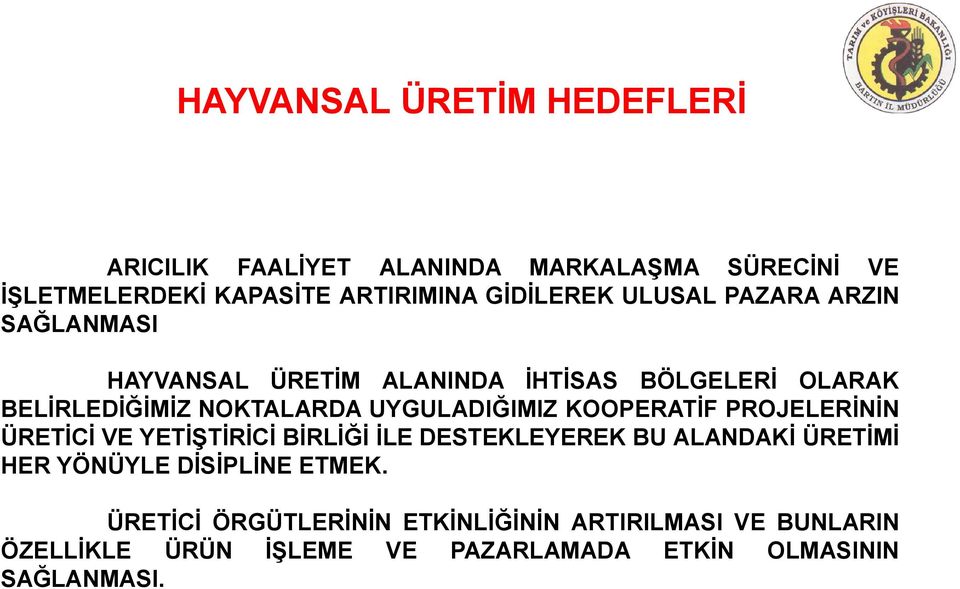 TARIM ve KÖYİŞLERİ BAKANLIĞI
BARTIN İL MÜDÜRLÜĞÜ

HAYVANSAL ÜRETİM HEDEFLERİ

ARICILIK FAALİYET ALANINDA MARKALAŞMA SÜRECİNİ VE İŞLETMELERDEKİ KAPASİTE ARTIRIMINA GİDİLEREK ULUSAL PAZARA ARZIN SAĞLANMASI

HAYVANSAL ÜRETİM ALANINDA İHTİSAS BÖLGELERİ OLARAK BELİRLEDİĞİMİZ NOKTALARDA UYGULADIĞIMIZ KOOPERATİF PROJELERİNİN ÜRETİCİ VE YETİŞTİRİCİ BİRLİĞİ İLE DESTEKLEYEREK BU ALANDAKİ ÜRETİMİ HER YÖNÜYLE DİSİPLİNE ETMEK.

ÜRETİCİ ÖRGÜTLERİNİN ETKİNLİĞİNİN ARTIRILMASI VE BUNLARIN ÖZELLİKLE ÜRÜN İŞLEME VE PAZARLAMADA ETKİN OLMASININ SAĞLANMASI.